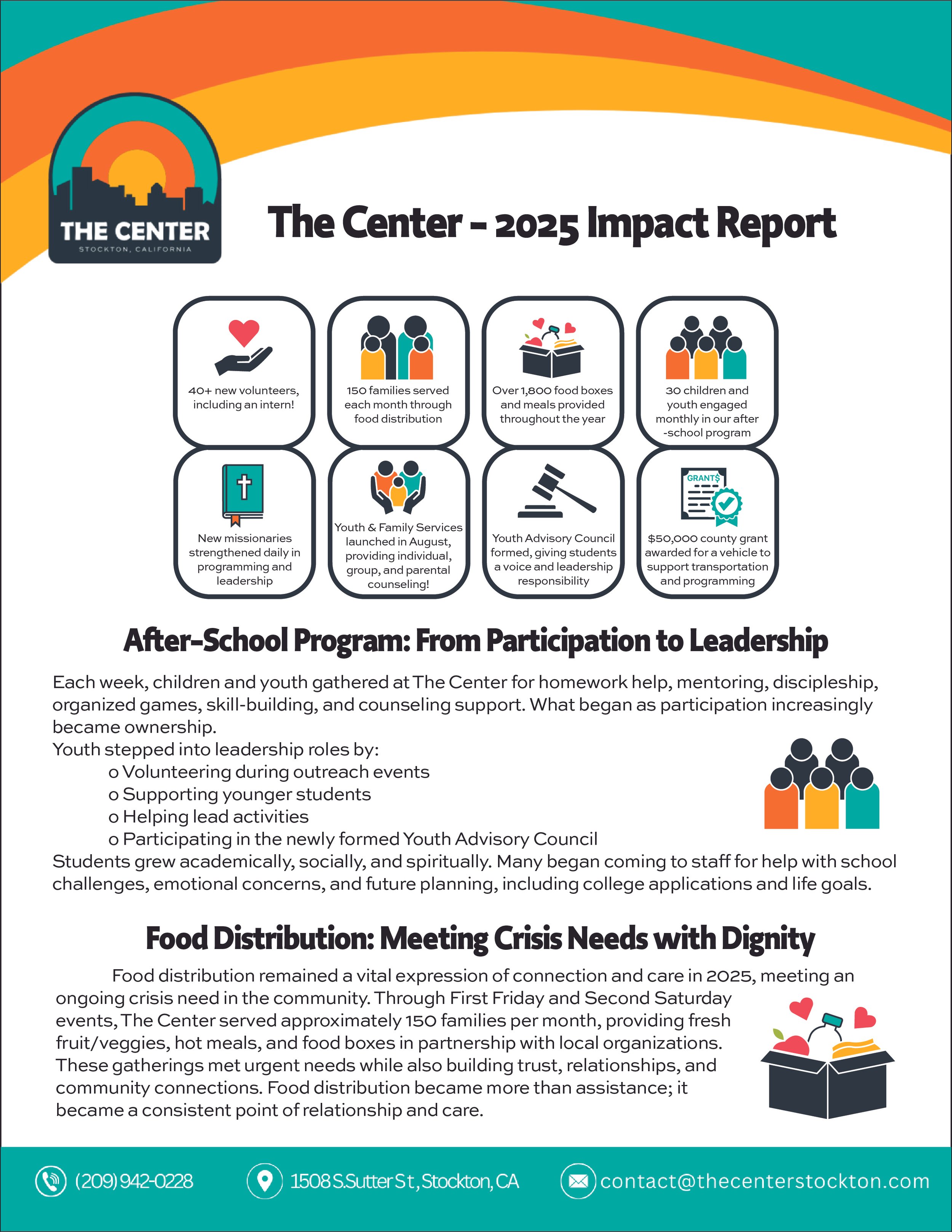 THE CENTER
STOCKTON, CALIFORNIA

The Center - 2025 Impact Report

40+ new volunteers, including an intern!

150 families served each month through food distribution

Over 1,800 food boxes and meals provided throughout the year

30 children and youth engaged monthly in our after -school program

New missionaries strengthened daily in programming and leadership

Youth & Family Services launched in August, providing individual, group, and parental counseling!

Youth Advisory Council formed, giving students a voice and leadership responsibility

GRANT$

$50,000 county grant awarded for a vehicle to support transportation and programming

After-School Program: From Participation to Leadership

Each week, children and youth gathered at The Center for homework help, mentoring, discipleship, organized games, skill-building, and counseling support. What began as participation increasingly became ownership.
Youth stepped into leadership roles by:
o Volunteering during outreach events
o Supporting younger students
o Helping lead activities
o Participating in the newly formed Youth Advisory Council
Students grew academically, socially, and spiritually. Many began coming to staff for help with school challenges, emotional concerns, and future planning, including college applications and life goals.

Food Distribution: Meeting Crisis Needs with Dignity

Food distribution remained a vital expression of connection and care in 2025, meeting an ongoing crisis need in the community. Through First Friday and Second Saturday events, The Center served approximately 150 families per month, providing fresh fruit/veggies, hot meals, and food boxes in partnership with local organizations. These gatherings met urgent needs while also building trust, relationships, and community connections. Food distribution became more than assistance; it became a consistent point of relationship and care.

(209) 942-0228 1508 S. Sutter St, Stockton, CA contact@thecenterstockton.com